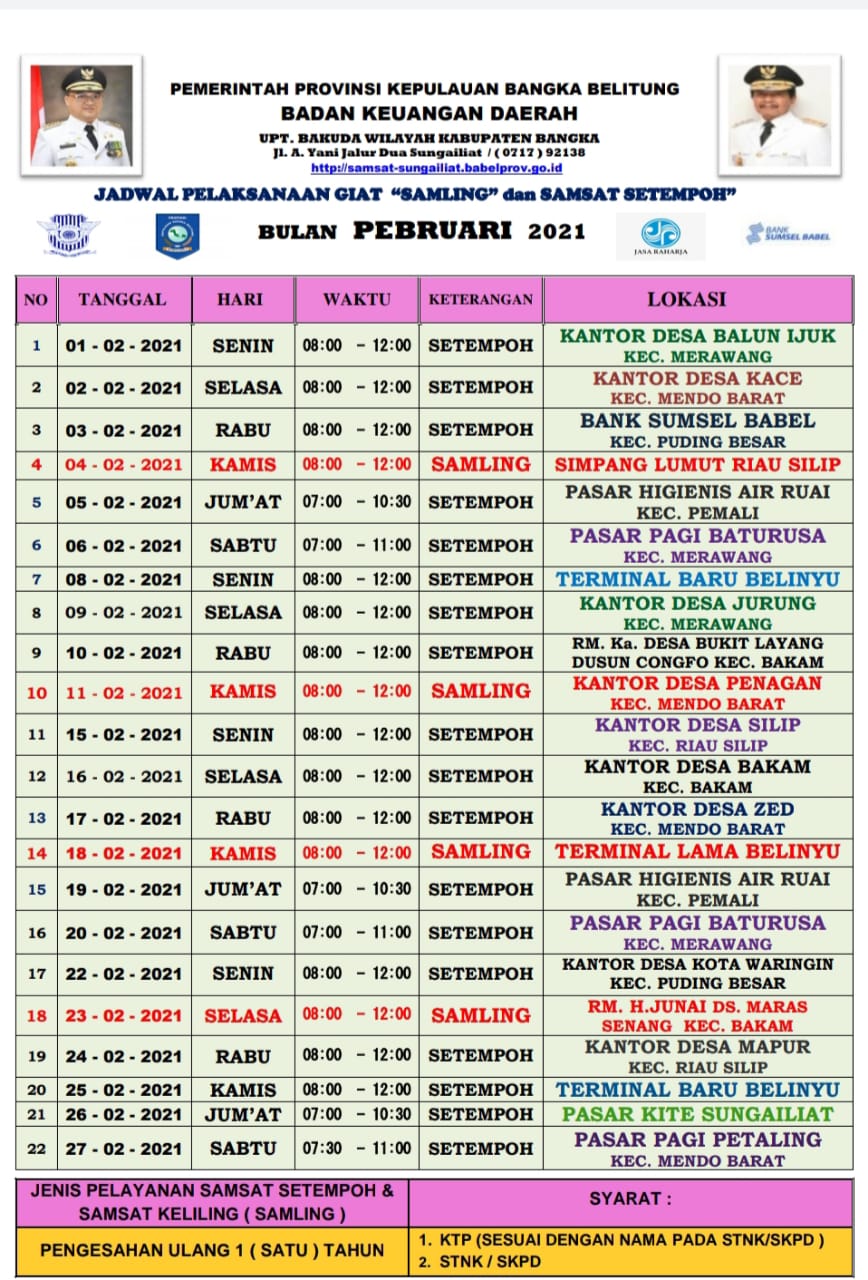 PEMERINTAH PROVINSI KEPULAUAN BANGKA BELITUNG
BADAN KEUANGAN DAERAH
UPT. BAKUDA WILAYAH KABUPATEN BANGKA
Jl. A. Yani Jalur Dua Sungailiat / ( 0717 ) 92138
http://samsat-sungailiat.babelprov.go.id

JADWAL PELAKSANAAN GIAT "SAMLING" dan SAMSAT SETEMPOH"

BULAN PEBRUARI 2021

JASA RAHARJA

BANK SUMSEL BABEL

| NO | TANGGAL | HARI | WAKTU | KETERANGAN | LOKASI |
|---|---|---|---|---|---|
| 1 | 01 - 02 - 2021 | SENIN | 08:00 – 12:00 | SETEMPOH | KANTOR DESA BALUN IJUK KEC. MERAWANG |
| 2 | 02 - 02 - 2021 | SELASA | 08:00 – 12:00 | SETEMPOH | KANTOR DESA KACE KEC. MENDO BARAT |
| 3 | 03 - 02 - 2021 | RABU | 08:00 – 12:00 | SETEMPOH | BANK SUMSEL BABEL KEC. PUDING BESAR |
| 4 | 04 - 02 - 2021 | KAMIS | 08:00 – 12:00 | SAMLING | SIMPANG LUMUT RIAU SILIP |
| 5 | 05 - 02 - 2021 | JUM'AT | 07:00 – 10:30 | SETEMPOH | PASAR HIGIENIS AIR RUAI KEC. PEMALI |
| 6 | 06 - 02 - 2021 | SABTU | 07:00 – 11:00 | SETEMPOH | PASAR PAGI BATURUSA KEC. MERAWANG |
| 7 | 08 - 02 - 2021 | SENIN | 08:00 – 12:00 | SETEMPOH | TERMINAL BARU BELINYU |
| 8 | 09 - 02 - 2021 | SELASA | 08:00 – 12:00 | SETEMPOH | KANTOR DESA JURUNG KEC. MERAWANG |
| 9 | 10 - 02 - 2021 | RABU | 08:00 – 12:00 | SETEMPOH | RM. Ka. DESA BUKIT LAYANG DUSUN CONGFO KEC. BAKAM |
| 10 | 11 - 02 - 2021 | KAMIS | 08:00 – 12:00 | SAMLING | KANTOR DESA PENAGAN KEC. MENDO BARAT |
| 11 | 15 - 02 - 2021 | SENIN | 08:00 – 12:00 | SETEMPOH | KANTOR DESA SILIP KEC. RIAU SILIP |
| 12 | 16 - 02 - 2021 | SELASA | 08:00 – 12:00 | SETEMPOH | KANTOR DESA BAKAM KEC. BAKAM |
| 13 | 17 - 02 - 2021 | RABU | 08:00 – 12:00 | SETEMPOH | KANTOR DESA ZED KEC. MENDO BARAT |
| 14 | 18 - 02 - 2021 | KAMIS | 08:00 – 12:00 | SAMLING | TERMINAL LAMA BELINYU |
| 15 | 19 - 02 - 2021 | JUM'AT | 07:00 – 10:30 | SETEMPOH | PASAR HIGIENIS AIR RUAI KEC. PEMALI |
| 16 | 20 - 02 - 2021 | SABTU | 07:00 – 11:00 | SETEMPOH | PASAR PAGI BATURUSA KEC. MERAWANG |
| 17 | 22 - 02 - 2021 | SENIN | 08:00 – 12:00 | SETEMPOH | KANTOR DESA KOTA WARINGIN KEC. PUDING BESAR |
| 18 | 23 - 02 - 2021 | SELASA | 08:00 – 12:00 | SAMLING | RM. H.JUNAI DS. MARAS SENANG KEC. BAKAM |
| 19 | 24 - 02 - 2021 | RABU | 08:00 – 12:00 | SETEMPOH | KANTOR DESA MAPUR KEC. RIAU SILIP |
| 20 | 25 - 02 - 2021 | KAMIS | 08:00 – 12:00 | SETEMPOH | TERMINAL BARU BELINYU |
| 21 | 26 - 02 - 2021 | JUM'AT | 07:00 – 10:30 | SETEMPOH | PASAR KITE SUNGAILIAT |
| 22 | 27 - 02 - 2021 | SABTU | 07:30 – 11:00 | SETEMPOH | PASAR PAGI PETALING KEC. MENDO BARAT |

| JENIS PELAYANAN SAMSAT SETEMPOH & SAMSAT KELILING ( SAMLING ) | SYARAT : |
|---|---|
| PENGESAHAN ULANG 1 ( SATU ) TAHUN | 1. KTP (SESUAI DENGAN NAMA PADA STNK/SKPD ) 2. STNK / SKPD |